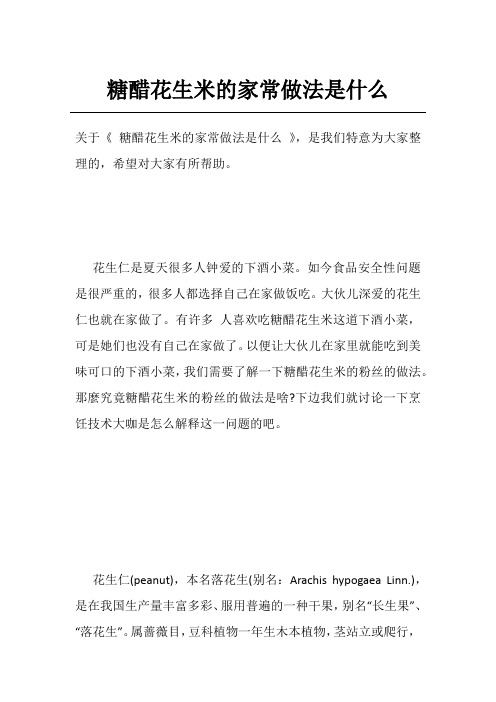 糖醋花生米的家常做法是什么

关于《 糖醋花生米的家常做法是什么 》，是我们特意为大家整理的，希望对大家有所帮助。

花生仁是夏天很多人钟爱的下酒小菜。如今食品安全性问题是很严重的，很多人都选择自己在家做饭吃。大伙儿深爱的花生仁也就在家做了。有许多 人喜欢吃糖醋花生米这道下酒小菜，可是她们也没有自己在家做了。以便让大伙儿在家里就能吃到美味可口的下酒小菜，我们需要了解一下糖醋花生米的粉丝的做法。那麼究竟糖醋花生米的粉丝的做法是啥?下边我们就讨论一下烹饪技术大咖是怎么解释这一问题的吧。

花生仁(peanut)，本名落花生(别名：Arachis hypogaea Linn.)，是在我国生产量丰富多彩、服用普遍的一种干果，别名“长生果”、“落花生”。属蔷薇目，豆科植物一年生木本植物，茎站立或爬行，